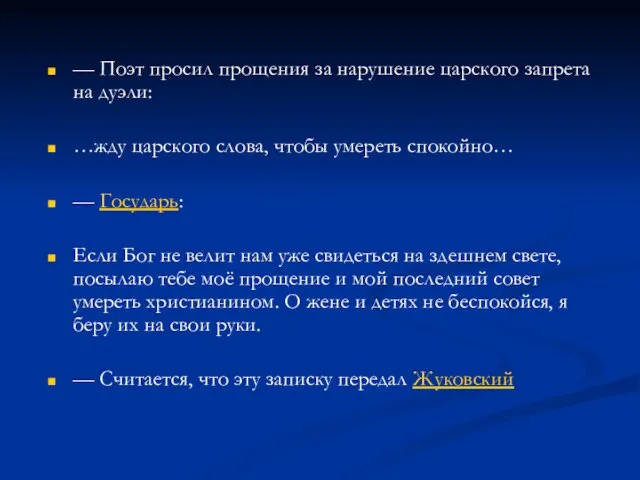 — Поэт просил прощения за нарушение царского запрета на дуэли:

…жду царского слова, чтобы умереть спокойно…

— Государь:

Если Бог не велит нам уже свидеться на здешнем свете, посылаю тебе моё прощение и мой последний совет умереть христианином. О жене и детях не беспокойся, я беру их на свои руки.

— Считается, что эту записку передал Жуковский